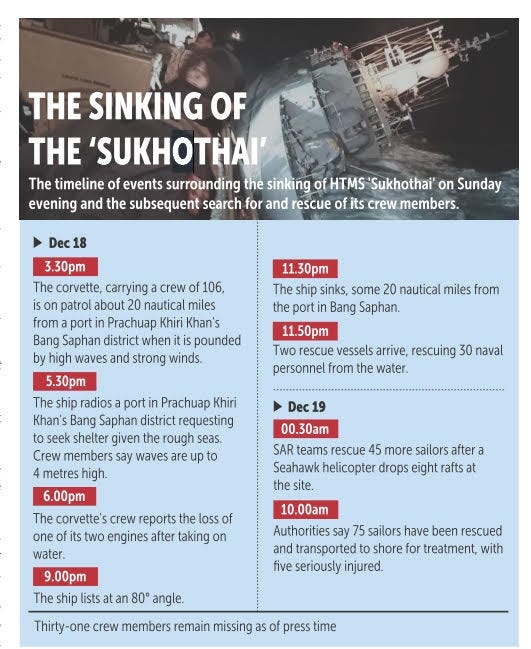 THE SINKING OF THE 'SUKHOTHAI'

The timeline of events surrounding the sinking of HTMS 'Sukhothai' on Sunday evening and the subsequent search for and rescue of its crew members.

▶ Dec 18

3.30pm

The corvette, carrying a crew of 106, is on patrol about 20 nautical miles from a port in Prachuap Khiri Khan's Bang Saphan district when it is pounded by high waves and strong winds.

5.30pm

The ship radios a port in Prachuap Khiri Khan's Bang Saphan district requesting to seek shelter given the rough seas. Crew members say waves are up to 4 metres high.

6.00pm

The corvette's crew reports the loss of one of its two engines after taking on water.

9.00pm

The ship lists at an 80° angle.

11.30pm

The ship sinks, some 20 nautical miles from the port in Bang Saphan.

11.50pm

Two rescue vessels arrive, rescuing 30 naval personnel from the water.

▶ Dec 19

00.30am

SAR teams rescue 45 more sailors after a Seahawk helicopter drops eight rafts at the site.

10.00am

Authorities say 75 sailors have been rescued and transported to shore for treatment, with five seriously injured.

Thirty-one crew members remain missing as of press time